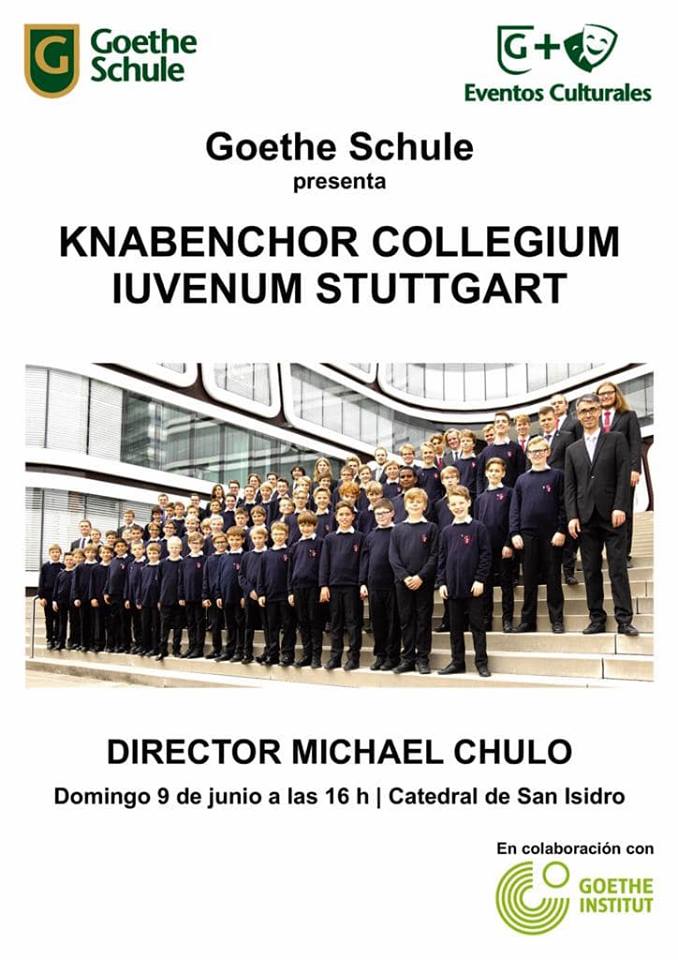 G Goethe Schule

G+

Eventos Culturales

Goethe Schule
presenta

KNABENCHOR COLLEGIUM IUVENUM STUTTGART

DIRECTOR MICHAEL CHULO

Domingo 9 de junio a las 16 h | Catedral de San Isidro

En colaboración con

GOETHE INSTITUT